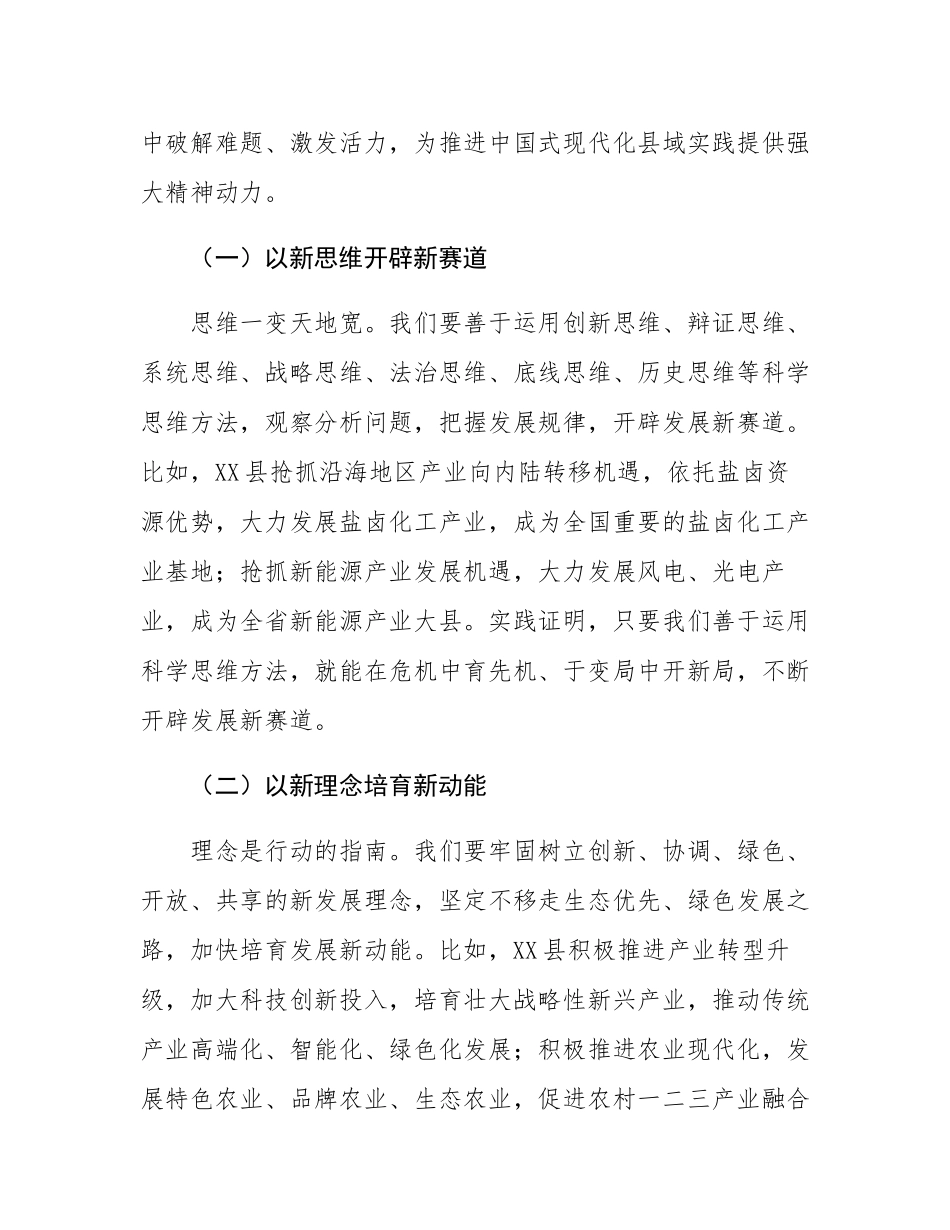 中破解难题、激发活力，为推进中国式现代化县域实践提供强大精神动力。

（一）以新思维开辟新赛道

思维一变天地宽。我们要善于运用创新思维、辩证思维、系统思维、战略思维、法治思维、底线思维、历史思维等科学思维方法，观察分析问题，把握发展规律，开辟发展新赛道。比如，XX县抢抓沿海地区产业向内陆转移机遇，依托盐卤资源优势，大力发展盐卤化工产业，成为全国重要的盐卤化工产业基地；抢抓新能源产业发展机遇，大力发展风电、光电产业，成为全省新能源产业大县。实践证明，只要我们善于运用科学思维方法，就能在危机中育先机、于变局中开新局，不断开辟发展新赛道。

（二）以新理念培育新动能

理念是行动的指南。我们要牢固树立创新、协调、绿色、开放、共享的新发展理念，坚定不移走生态优先、绿色发展之路，加快培育发展新动能。比如，XX县积极推进产业转型升级，加大科技创新投入，培育壮大战略性新兴产业，推动传统产业高端化、智能化、绿色化发展；积极推进农业现代化，发展特色农业、品牌农业、生态农业，促进农村一二三产业融合